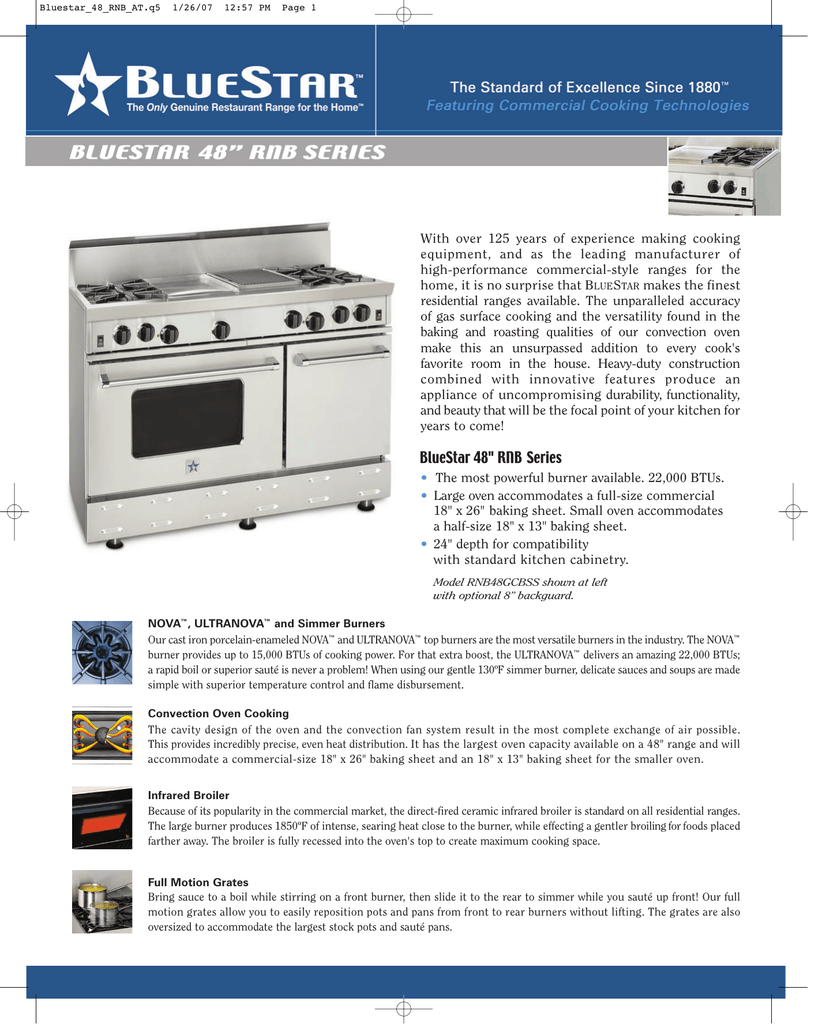 Bluestar_48_RNB_AT.q5 1/26/07 12:57 PM Page 1

BLUESTAR™
The Only Genuine Restaurant Range for the Home™

The Standard of Excellence Since 1880™
Featuring Commercial Cooking Technologies

BLUESTAR 48" RNB SERIES

With over 125 years of experience making cooking equipment, and as the leading manufacturer of high-performance commercial-style ranges for the home, it is no surprise that BLUESTAR makes the finest residential ranges available. The unparalleled accuracy of gas surface cooking and the versatility found in the baking and roasting qualities of our convection oven make this an unsurpassed addition to every cook's favorite room in the house. Heavy-duty construction combined with innovative features produce an appliance of uncompromising durability, functionality, and beauty that will be the focal point of your kitchen for years to come!

BlueStar 48" RNB Series
• The most powerful burner available. 22,000 BTUs.
• Large oven accommodates a full-size commercial 18" x 26" baking sheet. Small oven accommodates a half-size 18" x 13" baking sheet.
• 24" depth for compatibility with standard kitchen cabinetry.

Model RNB48GCBSS shown at left with optional 8" backguard.

NOVA™, ULTRANOVA™ and Simmer Burners
Our cast iron porcelain-enameled NOVA™ and ULTRANOVA™ top burners are the most versatile burners in the industry. The NOVA™ burner provides up to 15,000 BTUs of cooking power. For that extra boost, the ULTRANOVA™ delivers an amazing 22,000 BTUs; a rapid boil or superior sauté is never a problem! When using our gentle 130ºF simmer burner, delicate sauces and soups are made simple with superior temperature control and flame disbursement.

Convection Oven Cooking
The cavity design of the oven and the convection fan system result in the most complete exchange of air possible. This provides incredibly precise, even heat distribution. It has the largest oven capacity available on a 48" range and will accommodate a commercial-size 18" x 26" baking sheet and an 18" x 13" baking sheet for the smaller oven.

Infrared Broiler
Because of its popularity in the commercial market, the direct-fired ceramic infrared broiler is standard on all residential ranges. The large burner produces 1850ºF of intense, searing heat close to the burner, while effecting a gentler broiling for foods placed farther away. The broiler is fully recessed into the oven's top to create maximum cooking space.

Full Motion Grates
Bring sauce to a boil while stirring on a front burner, then slide it to the rear to simmer while you sauté up front! Our full motion grates allow you to easily reposition pots and pans from front to rear burners without lifting. The grates are also oversized to accommodate the largest stock pots and sauté pans.